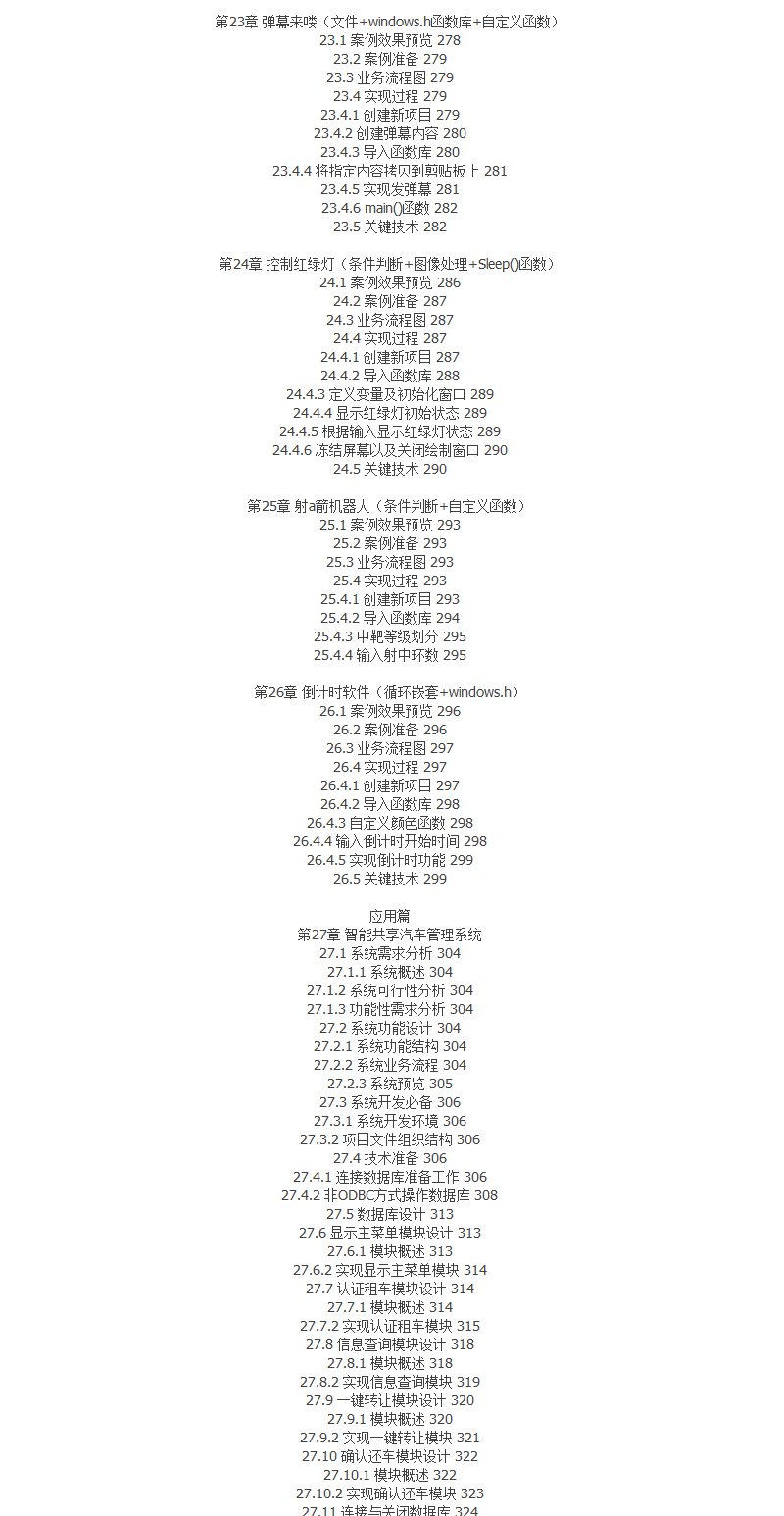 第23章 弹幕来喽（文件+windows.h函数库+自定义函数）
23.1 案例效果预览 278
23.2 案例准备 279
23.3 业务流程图 279
23.4 实现过程 279
23.4.1 创建新项目 279
23.4.2 创建弹幕内容 280
23.4.3 导入函数库 280
23.4.4 将指定内容拷贝到剪贴板上 281
23.4.5 实现发弹幕 281
23.4.6 main()函数 282
23.5 关键技术 282

第24章 控制红绿灯（条件判断+图像处理+Sleep()函数）
24.1 案例效果预览 286
24.2 案例准备 287
24.3 业务流程图 287
24.4 实现过程 287
24.4.1 创建新项目 287
24.4.2 导入函数库 288
24.4.3 定义变量及初始化窗口 289
24.4.4 显示红绿灯初始状态 289
24.4.5 根据输入显示红绿灯状态 289
24.4.6 冻结屏幕以及关闭绘制窗口 290
24.5 关键技术 290

第25章 射a箭机器人（条件判断+自定义函数）
25.1 案例效果预览 293
25.2 案例准备 293
25.3 业务流程图 293
25.4 实现过程 293
25.4.1 创建新项目 293
25.4.2 导入函数库 294
25.4.3 中靶等级划分 295
25.4.4 输入射中环数 295

第26章 倒计时软件（循环嵌套+windows.h）
26.1 案例效果预览 296
26.2 案例准备 296
26.3 业务流程图 297
26.4 实现过程 297
26.4.1 创建新项目 297
26.4.2 导入函数库 298
26.4.3 自定义颜色函数 298
26.4.4 输入倒计时开始时间 298
26.4.5 实现倒计时功能 299
26.5 关键技术 299

应用篇
第27章 智能共享汽车管理系统
27.1 系统需求分析 304
27.1.1 系统概述 304
27.1.2 系统可行性分析 304
27.1.3 功能性需求分析 304
27.2 系统功能设计 304
27.2.1 系统功能结构 304
27.2.2 系统业务流程 304
27.2.3 系统预览 305
27.3 系统开发必备 306
27.3.1 系统开发环境 306
27.3.2 项目文件组织结构 306
27.4 技术准备 306
27.4.1 连接数据库准备工作 306
27.4.2 非ODBC方式操作数据库 308
27.5 数据库设计 313
27.6 显示主菜单模块设计 313
27.6.1 模块概述 313
27.6.2 实现显示主菜单模块 314
27.7 认证租车模块设计 314
27.7.1 模块概述 314
27.7.2 实现认证租车模块 315
27.8 信息查询模块设计 318
27.8.1 模块概述 318
27.8.2 实现信息查询模块 319
27.9 一键转让模块设计 320
27.9.1 模块概述 320
27.9.2 实现一键转让模块 321
27.10 确认还车模块设计 322
27.10.1 模块概述 322
27.10.2 实现确认还车模块 323
27.11 连接与关闭数据库 324